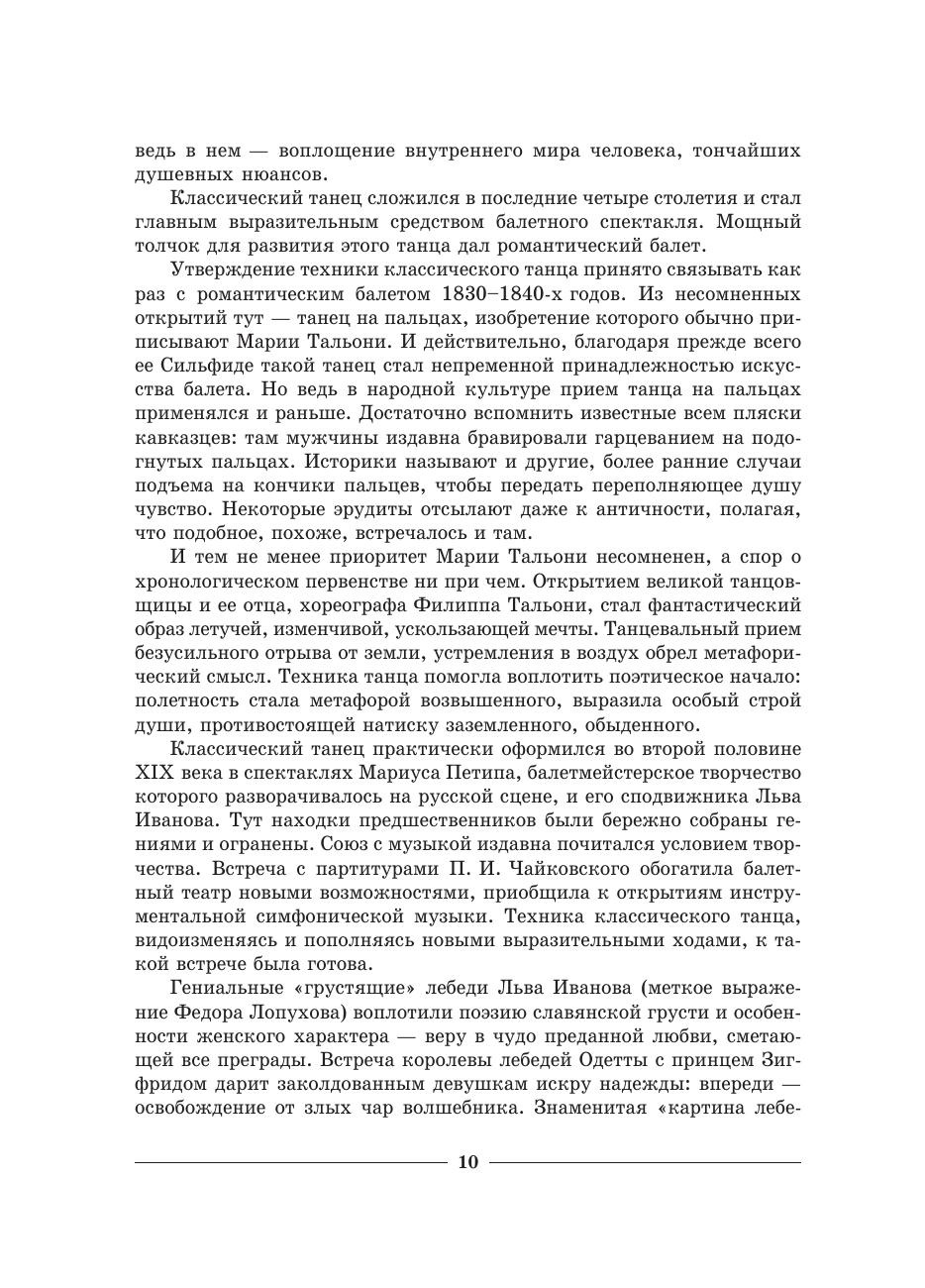 ведь в нем — воплощение внутреннего мира человека, тончайших душевных нюансов.

Классический танец сложился в последние четыре столетия и стал главным выразительным средством балетного спектакля. Мощный толчок для развития этого танца дал романтический балет.

Утверждение техники классического танца принято связывать как раз с романтическим балетом 1830–1840-х годов. Из несомненных открытий тут — танец на пальцах, изобретение которого обычно приписывают Марии Тальони. И действительно, благодаря прежде всего ее Сильфиде такой танец стал непременной принадлежностью искусства балета. Но ведь в народной культуре прием танца на пальцах применялся и раньше. Достаточно вспомнить известные всем пляски кавказцев: там мужчины издавна бравировали гарцеванием на подогнутых пальцах. Историки называют и другие, более ранние случаи подъема на кончики пальцев, чтобы передать переполняющее душу чувство. Некоторые эрудиты отсылают даже к античности, полагая, что подобное, похоже, встречалось и там.

И тем не менее приоритет Марии Тальони несомненен, а спор о хронологическом первенстве ни при чем. Открытием великой танцовщицы и ее отца, хореографа Филиппа Тальони, стал фантастический образ летучей, изменчивой, ускользающей мечты. Танцевальный прием безусильного отрыва от земли, устремления в воздух обрел метафорический смысл. Техника танца помогла воплотить поэтическое начало: полетность стала метафорой возвышенного, выразила особый строй души, противостоящей натиску заземленного, обыденного.

Классический танец практически оформился во второй половине XIX века в спектаклях Мариуса Петипа, балетмейстерское творчество которого разворачивалось на русской сцене, и его сподвижника Льва Иванова. Тут находки предшественников были бережно собраны гениями и огранены. Союз с музыкой издавна почитался условием творчества. Встреча с партитурами П. И. Чайковского обогатила балетный театр новыми возможностями, приобщила к открытиям инструментальной симфонической музыки. Техника классического танца, видоизменяясь и пополняясь новыми выразительными ходами, к такой встрече была готова.

Гениальные «грустящие» лебеди Льва Иванова (меткое выражение Федора Лопухова) воплотили поэзию славянской грусти и особенности женского характера — веру в чудо преданной любви, сметающей все преграды. Встреча королевы лебедей Одетты с принцем Зигфридом дарит заколдованным девушкам искру надежды: впереди — освобождение от злых чар волшебника. Знаменитая «картина лебе-

10